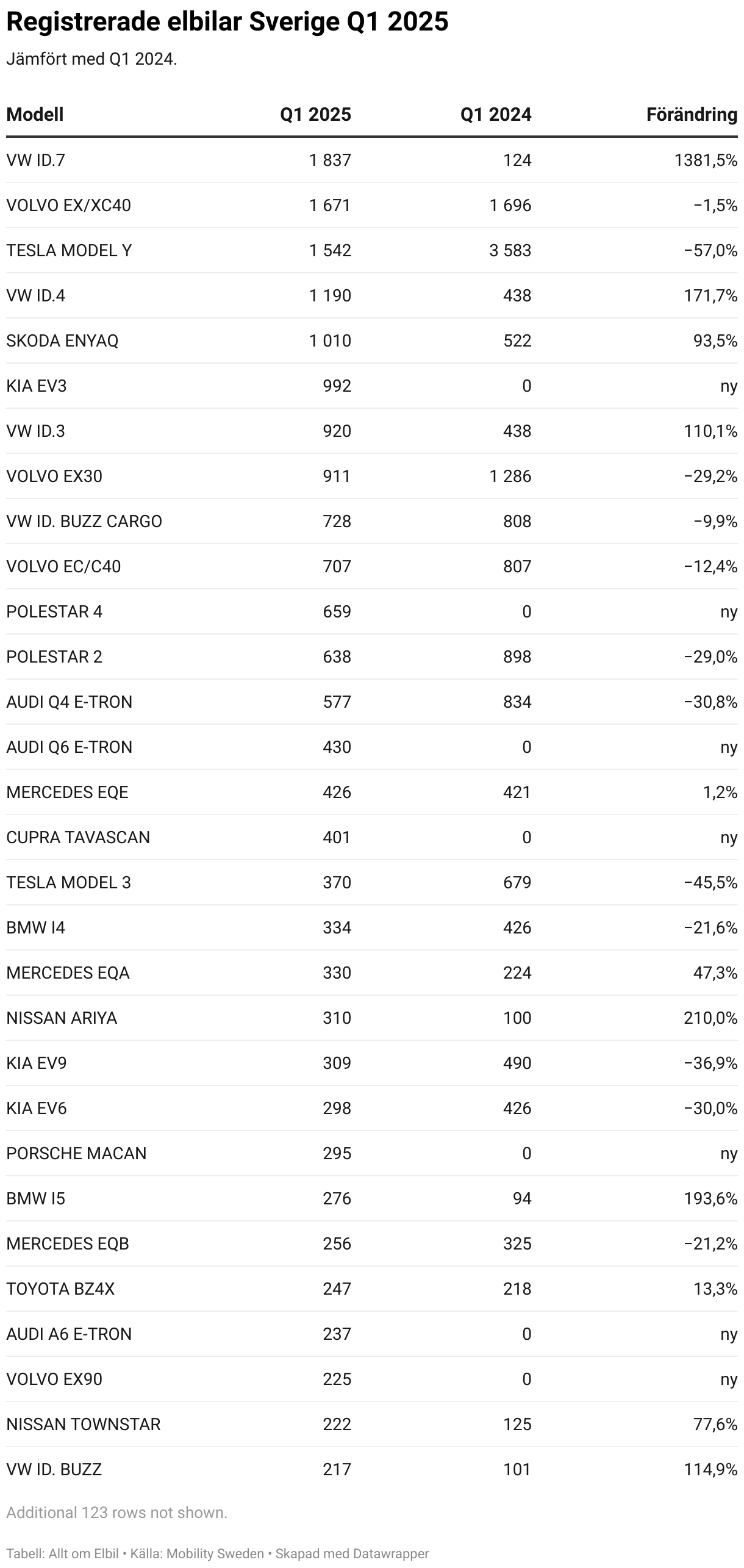 Registrerade elbilar Sverige Q1 2025

Jämfört med Q1 2024.

| Modell | Q1 2025 | Q1 2024 | Förändring |
|---|---|---|---|
| VW ID.7 | 1 837 | 124 | 1381,5% |
| VOLVO EX/XC40 | 1 671 | 1 696 | −1,5% |
| TESLA MODEL Y | 1 542 | 3 583 | −57,0% |
| VW ID.4 | 1 190 | 438 | 171,7% |
| SKODA ENYAQ | 1 010 | 522 | 93,5% |
| KIA EV3 | 992 | 0 | ny |
| VW ID.3 | 920 | 438 | 110,1% |
| VOLVO EX30 | 911 | 1 286 | −29,2% |
| VW ID. BUZZ CARGO | 728 | 808 | −9,9% |
| VOLVO EC/C40 | 707 | 807 | −12,4% |
| POLESTAR 4 | 659 | 0 | ny |
| POLESTAR 2 | 638 | 898 | −29,0% |
| AUDI Q4 E-TRON | 577 | 834 | −30,8% |
| AUDI Q6 E-TRON | 430 | 0 | ny |
| MERCEDES EQE | 426 | 421 | 1,2% |
| CUPRA TAVASCAN | 401 | 0 | ny |
| TESLA MODEL 3 | 370 | 679 | −45,5% |
| BMW I4 | 334 | 426 | −21,6% |
| MERCEDES EQA | 330 | 224 | 47,3% |
| NISSAN ARIYA | 310 | 100 | 210,0% |
| KIA EV9 | 309 | 490 | −36,9% |
| KIA EV6 | 298 | 426 | −30,0% |
| PORSCHE MACAN | 295 | 0 | ny |
| BMW I5 | 276 | 94 | 193,6% |
| MERCEDES EQB | 256 | 325 | −21,2% |
| TOYOTA BZ4X | 247 | 218 | 13,3% |
| AUDI A6 E-TRON | 237 | 0 | ny |
| VOLVO EX90 | 225 | 0 | ny |
| NISSAN TOWNSTAR | 222 | 125 | 77,6% |
| VW ID. BUZZ | 217 | 101 | 114,9% |

Additional 123 rows not shown.

Tabell: Allt om Elbil • Källa: Mobility Sweden • Skapad med Datawrapper